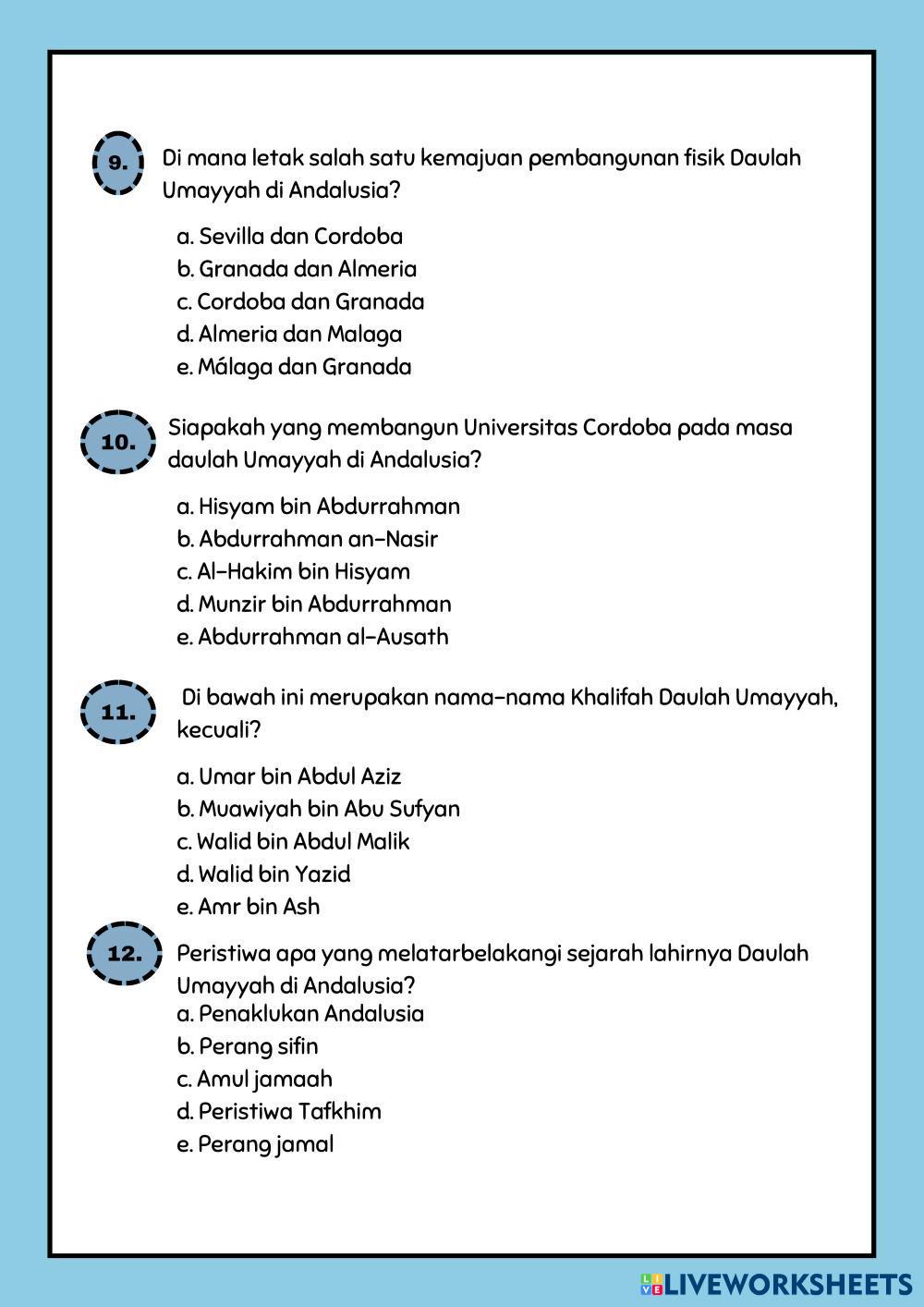 9. Di mana letak salah satu kemajuan pembangunan fisik Daulah Umayyah di Andalusia?

a. Sevilla dan Cordoba
b. Granada dan Almeria
c. Cordoba dan Granada
d. Almeria dan Malaga
e. Málaga dan Granada

10. Siapakah yang membangun Universitas Cordoba pada masa daulah Umayyah di Andalusia?

a. Hisyam bin Abdurrahman
b. Abdurrahman an-Nasir
c. Al-Hakim bin Hisyam
d. Munzir bin Abdurrahman
e. Abdurrahman al-Ausath

11. Di bawah ini merupakan nama-nama Khalifah Daulah Umayyah, kecuali?

a. Umar bin Abdul Aziz
b. Muawiyah bin Abu Sufyan
c. Walid bin Abdul Malik
d. Walid bin Yazid
e. Amr bin Ash

12. Peristiwa apa yang melatarbelakangi sejarah lahirnya Daulah Umayyah di Andalusia?
a. Penaklukan Andalusia
b. Perang sifin
c. Amul jamaah
d. Peristiwa Tafkhim
e. Perang jamal

LIVEWORKSHEETS